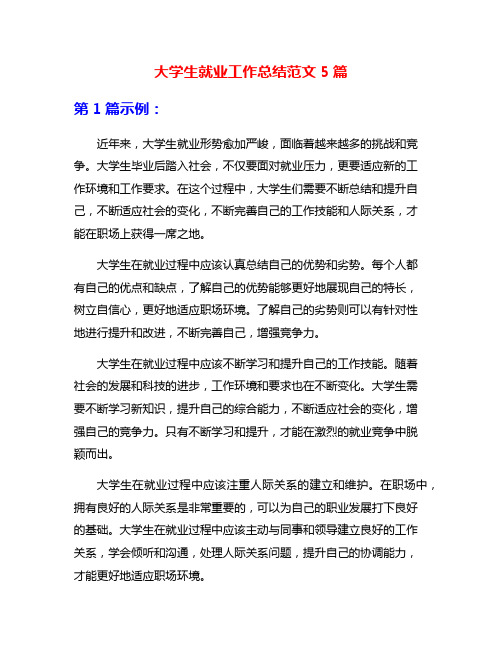 大学生就业工作总结范文 5 篇

第 1 篇示例：

近年来，大学生就业形势愈加严峻，面临着越来越多的挑战和竞争。大学生毕业后踏入社会，不仅要面对就业压力，更要适应新的工作环境和工作要求。在这个过程中，大学生们需要不断总结和提升自己，不断适应社会的变化，不断完善自己的工作技能和人际关系，才能在职场上获得一席之地。

大学生在就业过程中应该认真总结自己的优势和劣势。每个人都有自己的优点和缺点，了解自己的优势能够更好地展现自己的特长，树立自信心，更好地适应职场环境。了解自己的劣势则可以有针对性地进行提升和改进，不断完善自己，增强竞争力。

大学生在就业过程中应该不断学习和提升自己的工作技能。随着社会的发展和科技的进步，工作环境和要求也在不断变化。大学生需要不断学习新知识，提升自己的综合能力，不断适应社会的变化，增强自己的竞争力。只有不断学习和提升，才能在激烈的就业竞争中脱颖而出。

大学生在就业过程中应该注重人际关系的建立和维护。在职场中，拥有良好的人际关系是非常重要的，可以为自己的职业发展打下良好的基础。大学生在就业过程中应该主动与同事和领导建立良好的工作关系，学会倾听和沟通，处理人际关系问题，提升自己的协调能力，才能更好地适应职场环境。